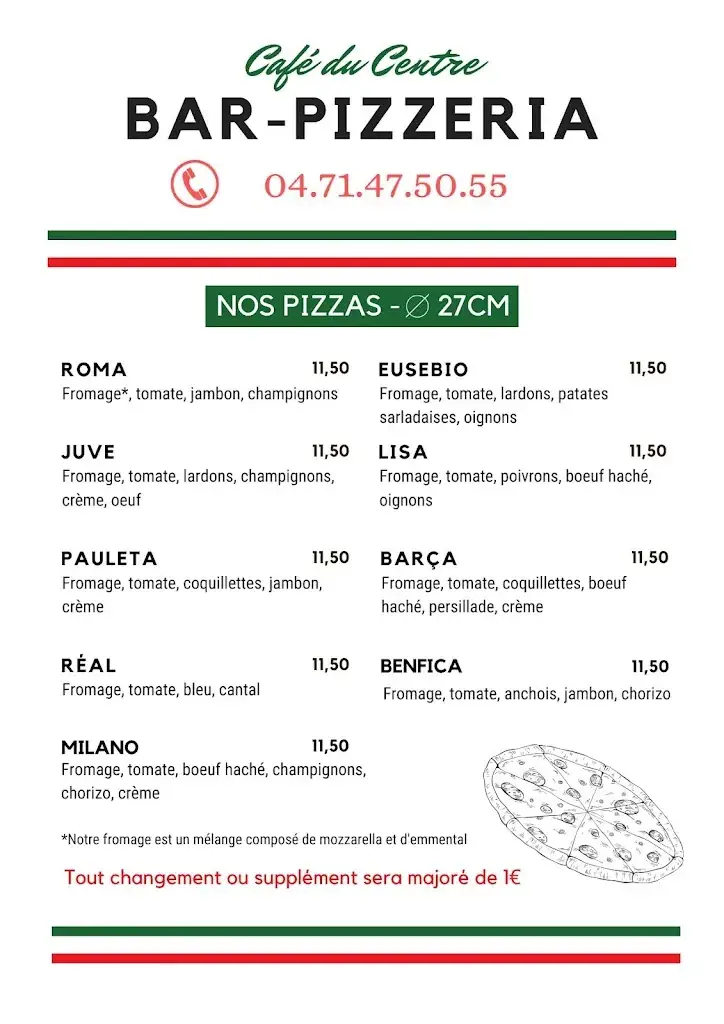 Café du Centre
BAR-PIZZERIA

04.71.47.50.55

NOS PIZZAS - ∅ 27CM

ROMA 11,50
Fromage*, tomate, jambon, champignons

JUVE 11,50
Fromage, tomate, lardons, champignons, crème, oeuf

PAULETA 11,50
Fromage, tomate, coquillettes, jambon, crème

RÉAL 11,50
Fromage, tomate, bleu, cantal

MILANO 11,50
Fromage, tomate, boeuf haché, champignons, chorizo, crème

EUSEBIO 11,50
Fromage, tomate, lardons, patates sarladaises, oignons

LISA 11,50
Fromage, tomate, poivrons, boeuf haché, oignons

BARÇA 11,50
Fromage, tomate, coquillettes, boeuf haché, persillade, crème

BENFICA 11,50
Fromage, tomate, anchois, jambon, chorizo

*Notre fromage est un mélange composé de mozzarella et d'emmental

Tout changement ou supplément sera majoré de 1€